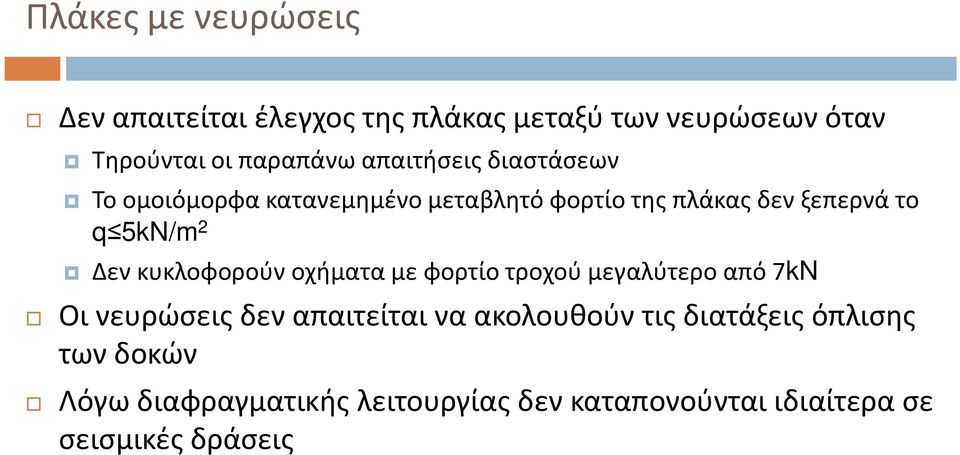 Πλάκες με νευρώσεις

Δεν απαιτείται έλεγχος της πλάκας μεταξύ των νευρώσεων όταν

Τηρούνται οι παραπάνω απαιτήσεις διαστάσεων

Το ομοιόμορφα κατανεμημένο μεταβλητό φορτίο της πλάκας δεν ξεπερνά το $q \leq 5kN/m^2$

Δεν κυκλοφορούν οχήματα με φορτίο τροχού μεγαλύτερο από 7kN

Οι νευρώσεις δεν απαιτείται να ακολουθούν τις διατάξεις όπλισης των δοκών

Λόγω διαφραγματικής λειτουργίας δεν καταπονούνται ιδιαίτερα σε σεισμικές δράσεις